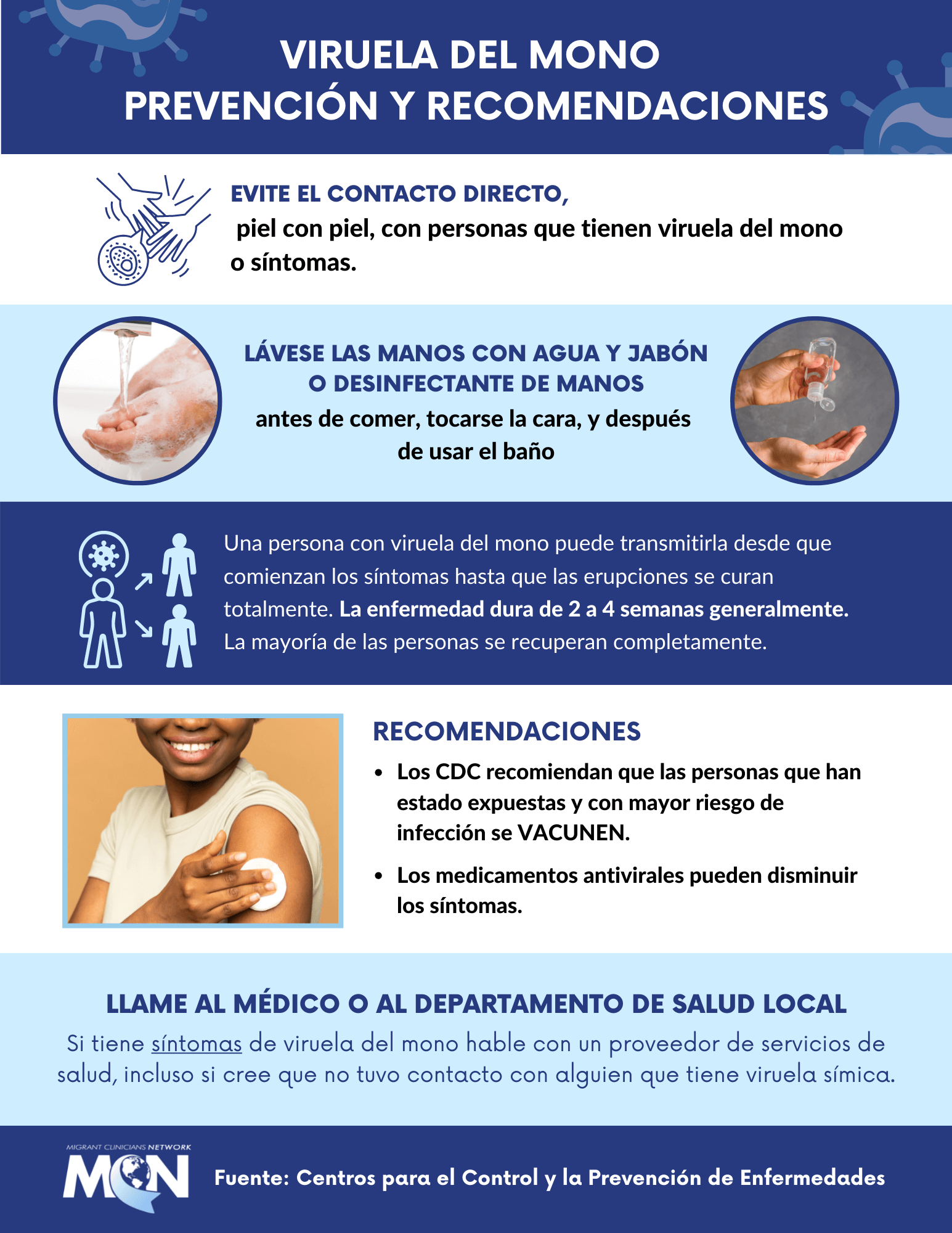 VIRUELA DEL MONO
PREVENCIÓN Y RECOMENDACIONES

EVITE EL CONTACTO DIRECTO,
piel con piel, con personas que tienen viruela del mono o síntomas.

LÁVESE LAS MANOS CON AGUA Y JABÓN O DESINFECTANTE DE MANOS
antes de comer, tocarse la cara, y después de usar el baño

Una persona con viruela del mono puede transmitirla desde que comienzan los síntomas hasta que las erupciones se curan totalmente. La enfermedad dura de 2 a 4 semanas generalmente. La mayoría de las personas se recuperan completamente.

RECOMENDACIONES
• Los CDC recomiendan que las personas que han estado expuestas y con mayor riesgo de infección se VACUNEN.
• Los medicamentos antivirales pueden disminuir los síntomas.

LLAME AL MÉDICO O AL DEPARTAMENTO DE SALUD LOCAL
Si tiene síntomas de viruela del mono hable con un proveedor de servicios de salud, incluso si cree que no tuvo contacto con alguien que tiene viruela símica.

MIGRANT CLINICIANS NETWORK
MCN
Fuente: Centros para el Control y la Prevención de Enfermedades